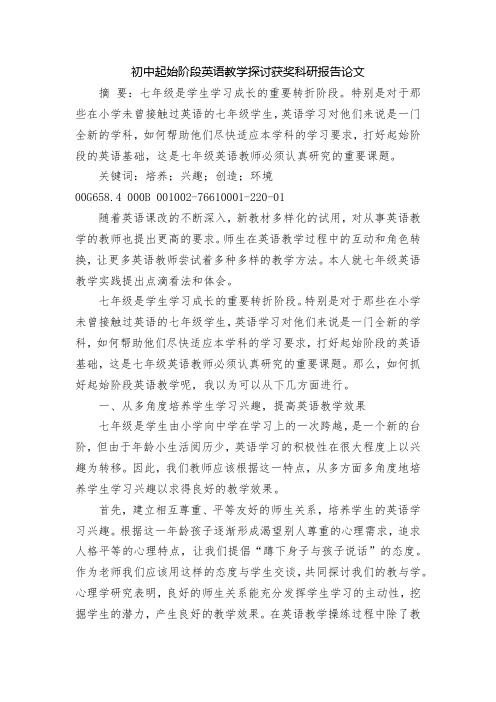 初中起始阶段英语教学探讨获奖科研报告论文

摘 要：七年级是学生学习成长的重要转折阶段。特别是对于那些在小学未曾接触过英语的七年级学生，英语学习对他们来说是一门全新的学科，如何帮助他们尽快适应本学科的学习要求，打好起始阶段的英语基础，这是七年级英语教师必须认真研究的重要课题。

关键词：培养；兴趣；创造；环境

00G658.4 000B 001002-76610001-220-01

随着英语课改的不断深入，新教材多样化的试用，对从事英语教学的教师也提出更高的要求。师生在英语教学过程中的互动和角色转换，让更多英语教师尝试着多种多样的教学方法。本人就七年级英语教学实践提出点滴看法和体会。

七年级是学生学习成长的重要转折阶段。特别是对于那些在小学未曾接触过英语的七年级学生，英语学习对他们来说是一门全新的学科，如何帮助他们尽快适应本学科的学习要求，打好起始阶段的英语基础，这是七年级英语教师必须认真研究的重要课题。那么，如何抓好起始阶段英语教学呢，我以为可以从下几方面进行。

一、从多角度培养学生学习兴趣，提高英语教学效果

七年级是学生由小学向中学在学习上的一次跨越，是一个新的台阶，但由于年龄小生活阅历少，英语学习的积极性在很大程度上以兴趣为转移。因此，我们教师应该根据这一特点，从多方面多角度地培养学生学习兴趣以求得良好的教学效果。

首先，建立相互尊重、平等友好的师生关系，培养学生的英语学习兴趣。根据这一年龄孩子逐渐形成渴望别人尊重的心理需求，追求人格平等的心理特点，让我们提倡“蹲下身子与孩子说话”的态度。作为老师我们应该用这样的态度与学生交谈，共同探讨我们的教与学。心理学研究表明，良好的师生关系能充分发挥学生学习的主动性，挖掘学生的潜力，产生良好的教学效果。在英语教学操练过程中除了教